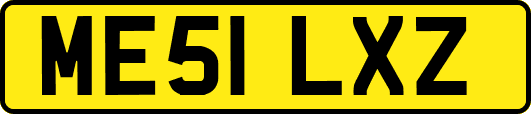 ME51 LXZ